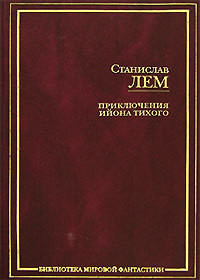 Станислав
ЛЕМ

ПРИКЛЮЧЕНИЯ
ИЙОНА ТИХОГО

БИБЛИОТЕКА МИРОВОЙ ФАНТАСТИКИ